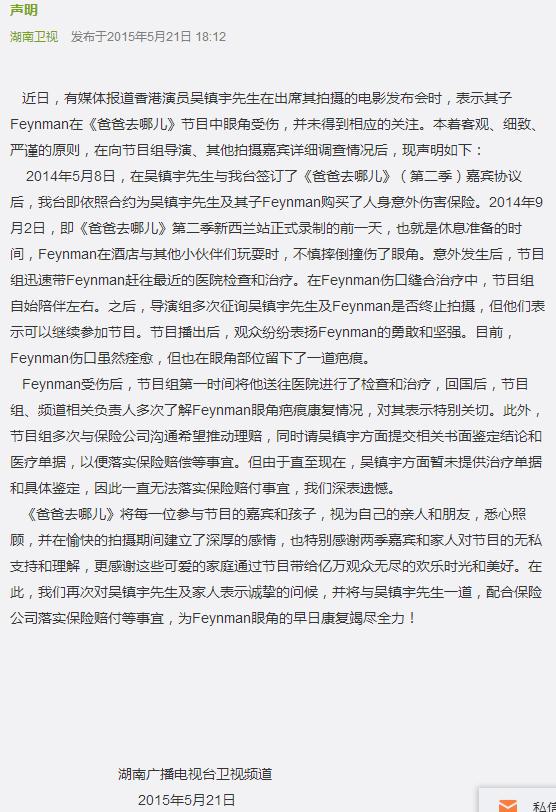 声明

湖南卫视 发布于2015年5月21日 18:12

近日，有媒体报道香港演员吴镇宇先生在出席其拍摄的电影发布会时，表示其子Feynman在《爸爸去哪儿》节目中眼角受伤，并未得到相应的关注。本着客观、细致、严谨的原则，在向节目组导演、其他拍摄嘉宾详细调查情况后，现声明如下：

2014年5月8日，在吴镇宇先生与我台签订了《爸爸去哪儿》（第二季）嘉宾协议后，我台即依照合约为吴镇宇先生及其子Feynman购买了人身意外伤害保险。2014年9月2日，即《爸爸去哪儿》第二季新西兰站正式录制的前一天，也就是休息准备的时间，Feynman在酒店与其他小伙伴们玩耍时，不慎摔倒撞伤了眼角。意外发生后，节目组迅速带Feynman赶往最近的医院检查和治疗。在Feynman伤口缝合治疗中，节目组自始陪伴左右。之后，导演组多次征询吴镇宇先生及Feynman是否终止拍摄，但他们表示可以继续参加节目。节目播出后，观众纷纷表扬Feynman的勇敢和坚强。目前，Feynman伤口虽然痊愈，但也在眼角部位留下了一道疤痕。

Feynman受伤后，节目组第一时间将他送往医院进行了检查和治疗，回国后，节目组、频道相关负责人多次了解Feynman眼角疤痕康复情况，对其表示特别关切。此外，节目组多次与保险公司沟通希望推动理赔，同时请吴镇宇方面提交相关书面鉴定结论和医疗单据，以便落实保险赔偿等事宜。但由于直至现在，吴镇宇方面暂未提供治疗单据和具体鉴定，因此一直无法落实保险赔付事宜，我们深表遗憾。

《爸爸去哪儿》将每一位参与节目的嘉宾和孩子，视为自己的亲人和朋友，悉心照顾，并在愉快的拍摄期间建立了深厚的感情，也特别感谢两季嘉宾和家人对节目的无私支持和理解，更感谢这些可爱的家庭通过节目带给亿万观众无尽的欢乐时光和美好。在此，我们再次对吴镇宇先生及家人表示诚挚的问候，并将与吴镇宇先生一道，配合保险公司落实保险赔付等事宜，为Feynman眼角的早日康复竭尽全力！

湖南广播电视台卫视频道
2015年5月21日

私信